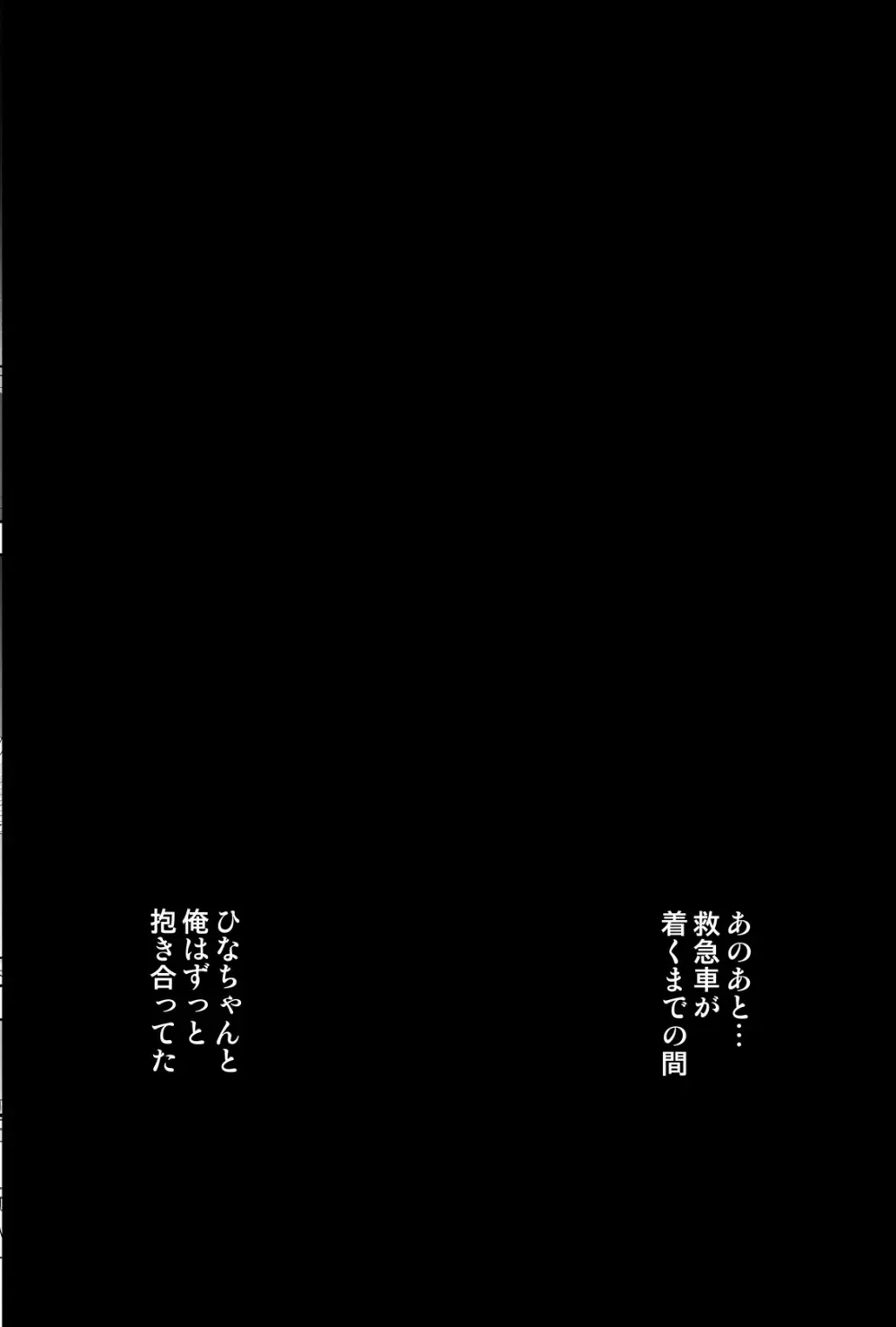 あのあと…
救急車が
着くまでの間

ひなちゃんと
俺はずっと
抱き合ってた